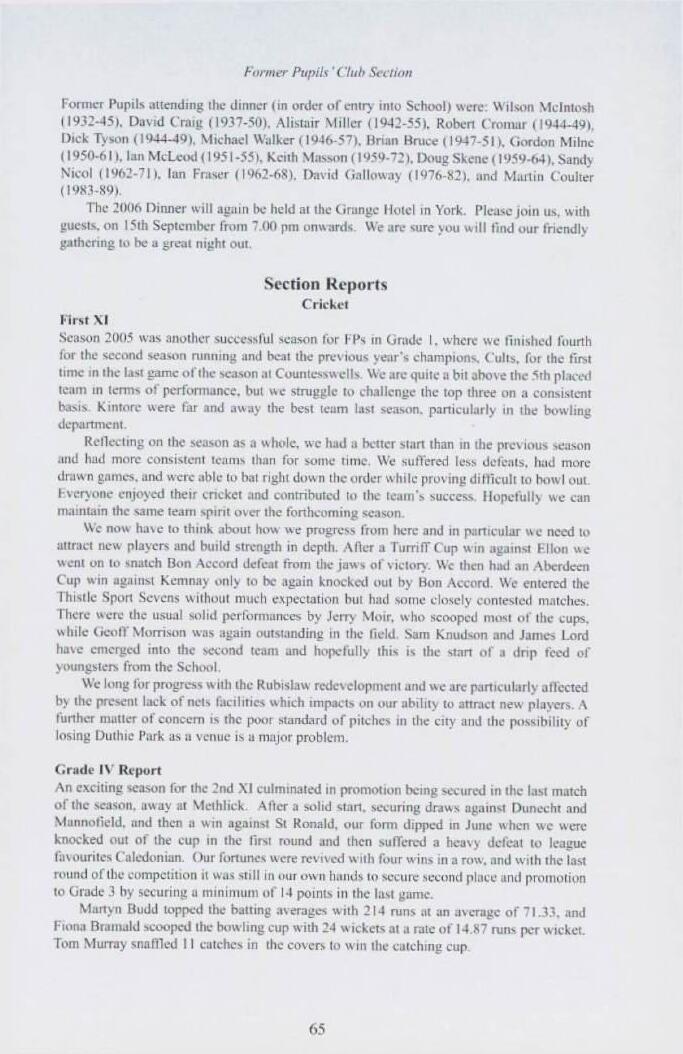 Former Pupils' Club Section

Former Pupils attending the dinner (in order of entry into School) were: Wilson McIntosh (1932-45), David Craig (1937-50), Alistair Miller (1942-55), Robert Cromar (1944-49), Dick Tyson (1944-49), Michael Walker (1946-57), Brian Bruce (1947-51), Gordon Milne (1950-61), Ian McLeod (1951-55), Keith Masson (1959-72), Doug Skene (1959-64), Sandy Nicol (1962-71), Ian Fraser (1962-68), David Galloway (1976-82), and Martin Coulter (1983-89).

The 2006 Dinner will again be held at the Grange Hotel in York. Please join us, with guests, on 15th September from 7.00 pm onwards. We are sure you will find our friendly gathering to be a great night out.

Section Reports
Cricket

First XI
Season 2005 was another successful season for FPs in Grade 1, where we finished fourth for the second season running and beat the previous year's champions, Cults, for the first time in the last game of the season at Countesswells. We are quite a bit above the 5th placed team in terms of performance, but we struggle to challenge the top three on a consistent basis. Kintore were far and away the best team last season, particularly in the bowling department.

Reflecting on the season as a whole, we had a better start than in the previous season and had more consistent teams than for some time. We suffered less defeats, had more drawn games, and were able to bat right down the order while proving difficult to bowl out. Everyone enjoyed their cricket and contributed to the team's success. Hopefully we can maintain the same team spirit over the forthcoming season.

We now have to think about how we progress from here and in particular we need to attract new players and build strength in depth. After a Turriff Cup win against Ellon we went on to snatch Bon Accord defeat from the jaws of victory. We then had an Aberdeen Cup win against Kemnay only to be again knocked out by Bon Accord. We entered the Thistle Sport Sevens without much expectation but had some closely contested matches. There were the usual solid performances by Jerry Moir, who scooped most of the cups, while Geoff Morrison was again outstanding in the field. Sam Knudson and James Lord have emerged into the second team and hopefully this is the start of a drip feed of youngsters from the School.

We long for progress with the Rubislaw redevelopment and we are particularly affected by the present lack of nets facilities which impacts on our ability to attract new players. A further matter of concern is the poor standard of pitches in the city and the possibility of losing Duthie Park as a venue is a major problem.

Grade IV Report
An exciting season for the 2nd XI culminated in promotion being secured in the last match of the season, away at Methlick. After a solid start, securing draws against Dunecht and Mannofield, and then a win against St Ronald, our form dipped in June when we were knocked out of the cup in the first round and then suffered a heavy defeat to league favourites Caledonian. Our fortunes were revived with four wins in a row, and with the last round of the competition it was still in our own hands to secure second place and promotion to Grade 3 by securing a minimum of 14 points in the last game.

Martyn Budd topped the batting averages with 214 runs at an average of 71.33, and Fiona Bramald scooped the bowling cup with 24 wickets at a rate of 14.87 runs per wicket. Tom Murray snaffled 11 catches in the covers to win the catching cup.

65